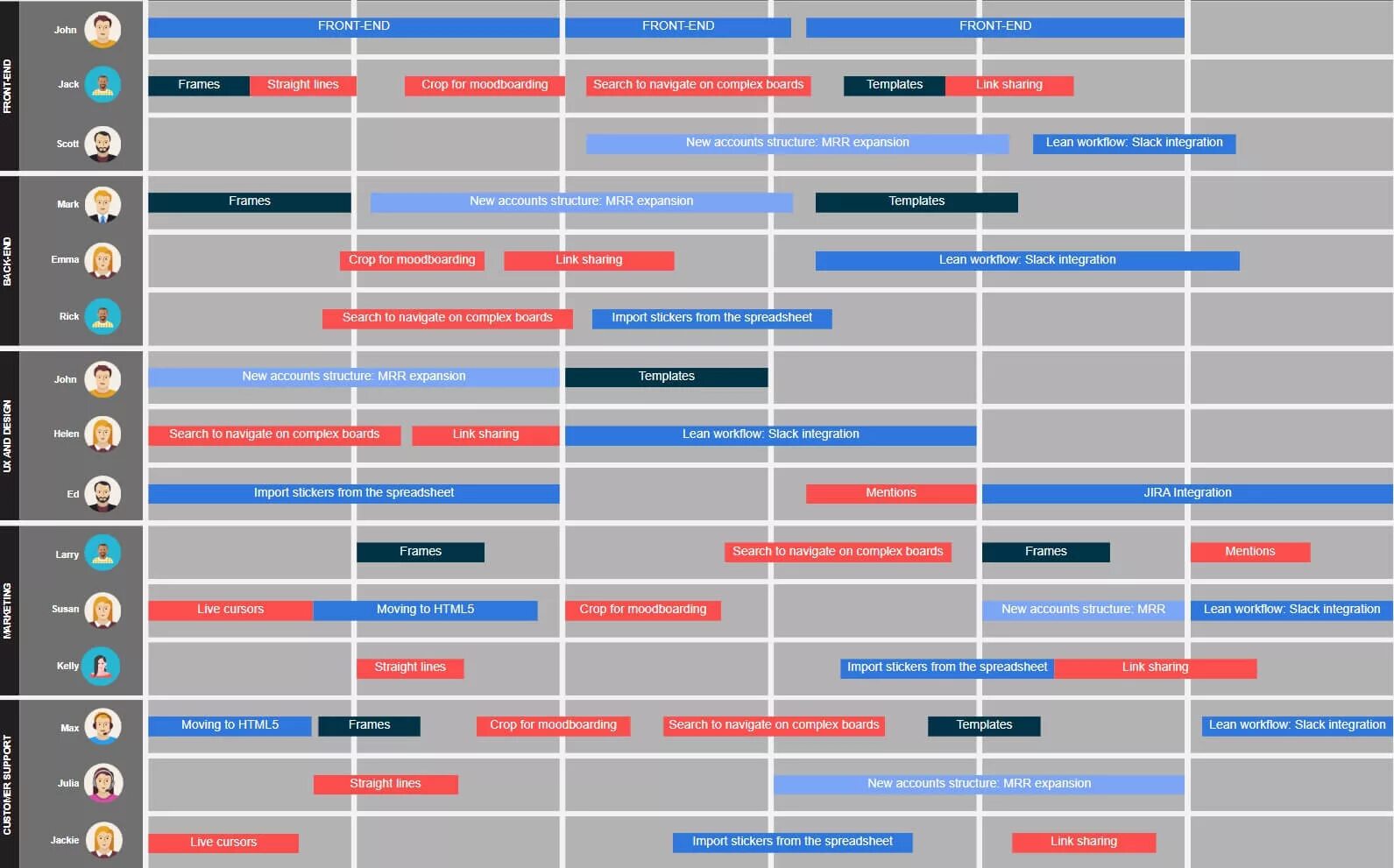 FRONT-END

John
FRONT-END
FRONT-END
FRONT-END

Jack
Frames
Straight lines
Crop for moodboarding
Search to navigate on complex boards
Templates
Link sharing

Scott
New accounts structure: MRR expansion
Lean workflow: Slack integration

BACK-END

Mark
Frames
New accounts structure: MRR expansion
Templates

Emma
Crop for moodboarding
Link sharing
Lean workflow: Slack integration

Rick
Search to navigate on complex boards
Import stickers from the spreadsheet

UX AND DESIGN

John
New accounts structure: MRR expansion
Templates

Helen
Search to navigate on complex boards
Link sharing
Lean workflow: Slack integration

Ed
Import stickers from the spreadsheet
Mentions
JIRA Integration

MARKETING

Larry
Frames
Search to navigate on complex boards
Frames
Mentions

Susan
Live cursors
Moving to HTML5
Crop for moodboarding
New accounts structure: MRR
Lean workflow: Slack integration

Kelly
Straight lines
Import stickers from the spreadsheet
Link sharing

CUSTOMER SUPPORT

Max
Moving to HTML5
Frames
Crop for moodboarding
Search to navigate on complex boards
Templates
Lean workflow: Slack integration

Julia
Straight lines
New accounts structure: MRR expansion

Jackie
Live cursors
Import stickers from the spreadsheet
Link sharing